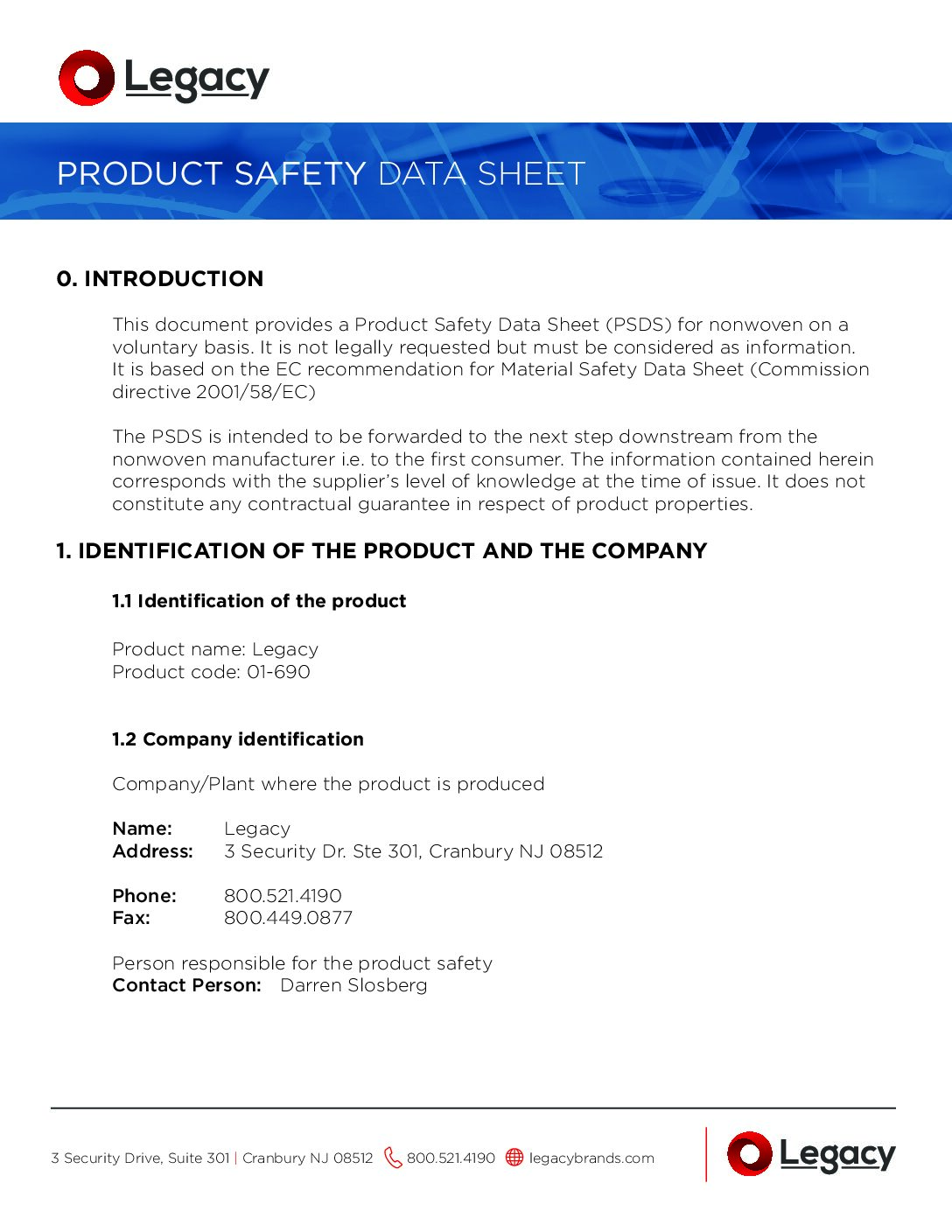 Legacy

PRODUCT SAFETY DATA SHEET

0. INTRODUCTION

This document provides a Product Safety Data Sheet (PSDS) for nonwoven on a voluntary basis. It is not legally requested but must be considered as information. It is based on the EC recommendation for Material Safety Data Sheet (Commission directive 2001/58/EC)

The PSDS is intended to be forwarded to the next step downstream from the nonwoven manufacturer i.e. to the first consumer. The information contained herein corresponds with the supplier's level of knowledge at the time of issue. It does not constitute any contractual guarantee in respect of product properties.

1. IDENTIFICATION OF THE PRODUCT AND THE COMPANY

1.1 Identification of the product

Product name: Legacy
Product code: 01-690

1.2 Company identification

Company/Plant where the product is produced

Name: Legacy
Address: 3 Security Dr. Ste 301, Cranbury NJ 08512

Phone: 800.521.4190
Fax: 800.449.0877

Person responsible for the product safety
Contact Person: Darren Slosberg

3 Security Drive, Suite 301 | Cranbury NJ 08512 800.521.4190 legacybrands.com

Legacy